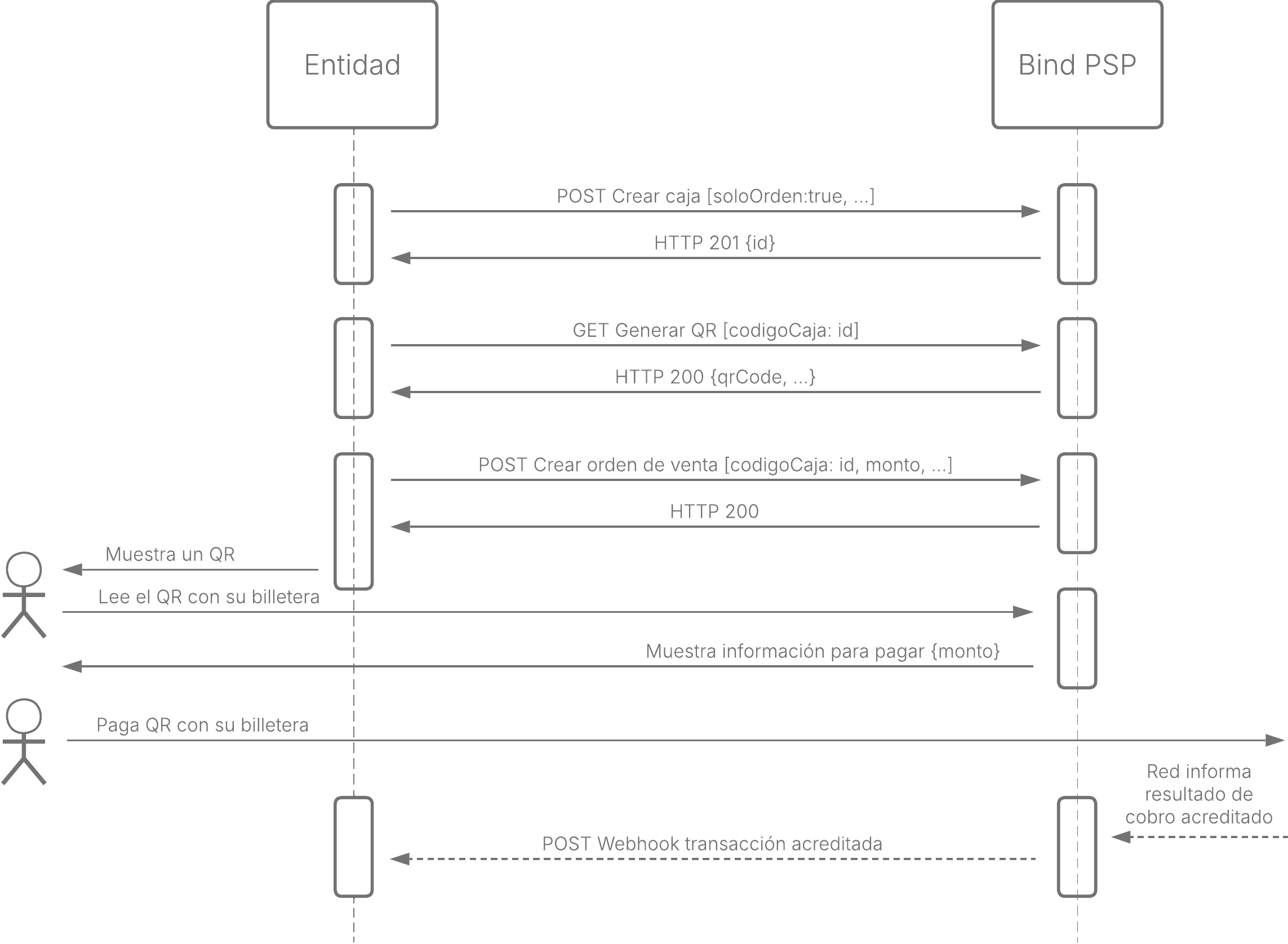 Entidad

Bind PSP

POST Crear caja [soloOrden:true, ...]

HTTP 201 {id}

GET Generar QR [codigoCaja: id]

HTTP 200 {qrCode, ...}

POST Crear orden de venta [codigoCaja: id, monto, ...]

HTTP 200

Muestra un QR

Lee el QR con su billetera

Muestra información para pagar {monto}

Paga QR con su billetera

Red informa resultado de cobro acreditado

POST Webhook transacción acreditada